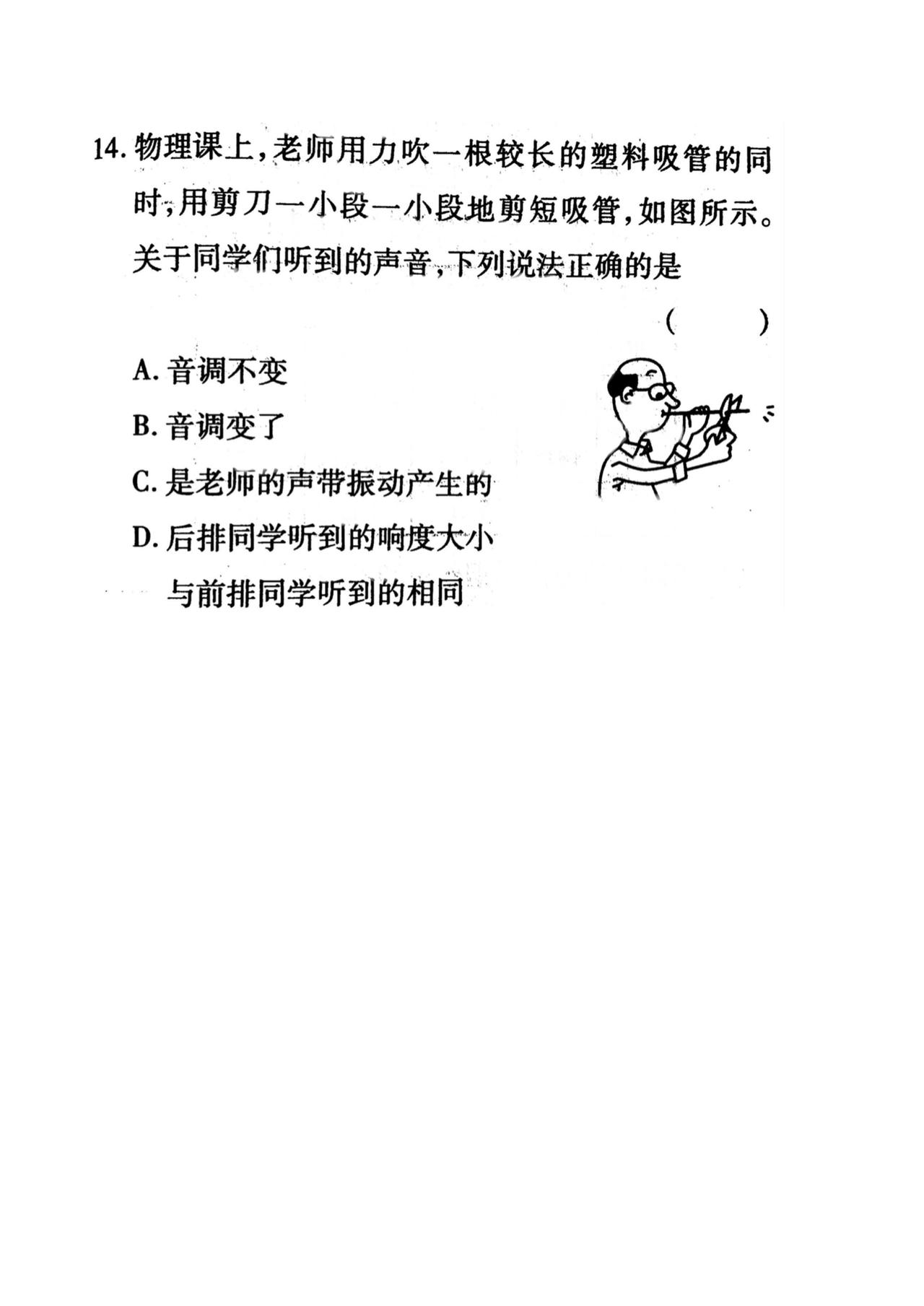 14. 物理课上，老师用力吹一根较长的塑料吸管的同时，用剪刀一小段一小段地剪短吸管，如图所示。关于同学们听到的声音，下列说法正确的是

( )

A. 音调不变

B. 音调变了

C. 是老师的声带振动产生的

D. 后排同学听到的响度大小与前排同学听到的相同